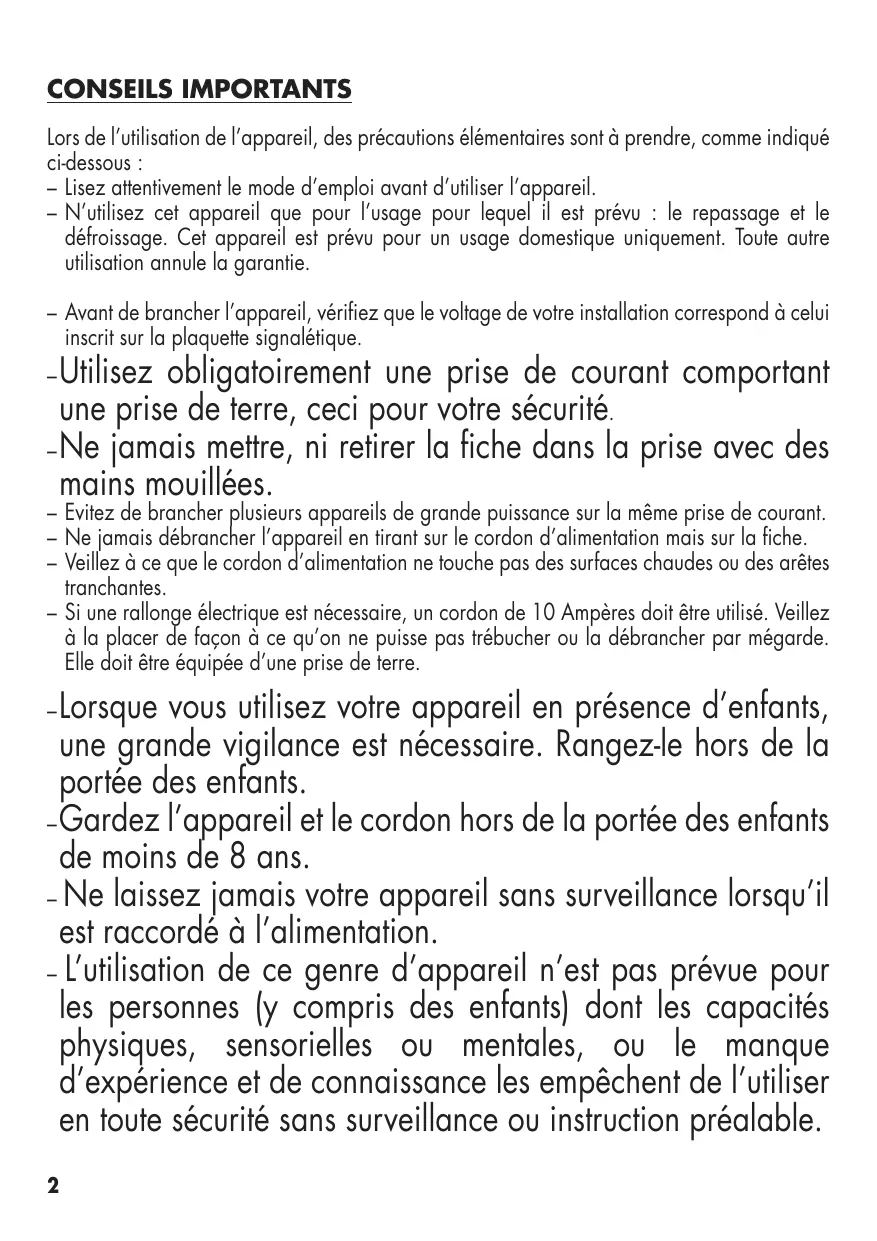 CONSEILS IMPORTANTS

Lors de l'utilisation de l'appareil, des précautions élémentaires sont à prendre, comme indiqué ci-dessous :
– Lisez attentivement le mode d'emploi avant d'utiliser l'appareil.
– N'utilisez cet appareil que pour l'usage pour lequel il est prévu : le repassage et le défroissage. Cet appareil est prévu pour un usage domestique uniquement. Toute autre utilisation annule la garantie.

– Avant de brancher l'appareil, vérifiez que le voltage de votre installation correspond à celui inscrit sur la plaquette signalétique.
–Utilisez obligatoirement une prise de courant comportant une prise de terre, ceci pour votre sécurité.
–Ne jamais mettre, ni retirer la fiche dans la prise avec des mains mouillées.
– Evitez de brancher plusieurs appareils de grande puissance sur la même prise de courant.
– Ne jamais débrancher l'appareil en tirant sur le cordon d'alimentation mais sur la fiche.
– Veillez à ce que le cordon d'alimentation ne touche pas des surfaces chaudes ou des arêtes tranchantes.
– Si une rallonge électrique est nécessaire, un cordon de 10 Ampères doit être utilisé. Veillez à la placer de façon à ce qu'on ne puisse pas trébucher ou la débrancher par mégarde. Elle doit être équipée d'une prise de terre.

–Lorsque vous utilisez votre appareil en présence d'enfants, une grande vigilance est nécessaire. Rangez-le hors de la portée des enfants.
–Gardez l'appareil et le cordon hors de la portée des enfants de moins de 8 ans.
– Ne laissez jamais votre appareil sans surveillance lorsqu'il est raccordé à l'alimentation.
– L'utilisation de ce genre d'appareil n'est pas prévue pour les personnes (y compris des enfants) dont les capacités physiques, sensorielles ou mentales, ou le manque d'expérience et de connaissance les empêchent de l'utiliser en toute sécurité sans surveillance ou instruction préalable.

2